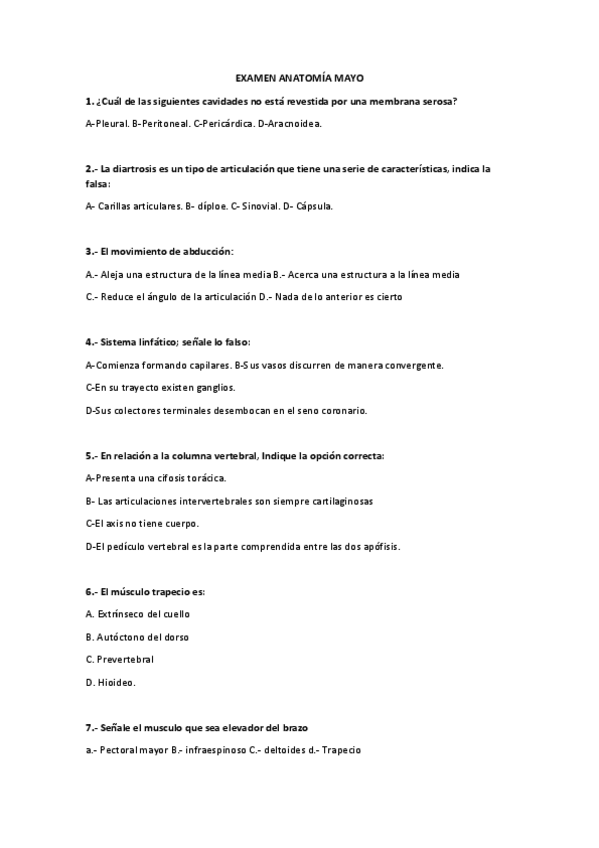 EXAMEN ANATOMÍA MAYO

1. ¿Cuál de las siguientes cavidades no está revestida por una membrana serosa?

A-Pleural. B-Peritoneal. C-Pericárdica. D-Aracnoidea.

2.- La diartrosis es un tipo de articulación que tiene una serie de características, indica la falsa:

A- Carillas articulares. B- díploe. C- Sinovial. D- Cápsula.

3.- El movimiento de abducción:

A.- Aleja una estructura de la línea media B.- Acerca una estructura a la línea media

C.- Reduce el ángulo de la articulación D.- Nada de lo anterior es cierto

4.- Sistema linfático; señale lo falso:

A-Comienza formando capilares. B-Sus vasos discurren de manera convergente.

C-En su trayecto existen ganglios.

D-Sus colectores terminales desembocan en el seno coronario.

5.- En relación a la columna vertebral, Indique la opción correcta:

A-Presenta una cifosis torácica.

B- Las articulaciones intervertebrales son siempre cartilaginosas

C-El axis no tiene cuerpo.

D-El pedículo vertebral es la parte comprendida entre las dos apófisis.

6.- El músculo trapecio es:

A. Extrínseco del cuello

B. Autóctono del dorso

C. Prevertebral

D. Hioideo.

7.- Señale el musculo que sea elevador del brazo

a.- Pectoral mayor B.- infraespinoso C.- deltoides d.- Trapecio